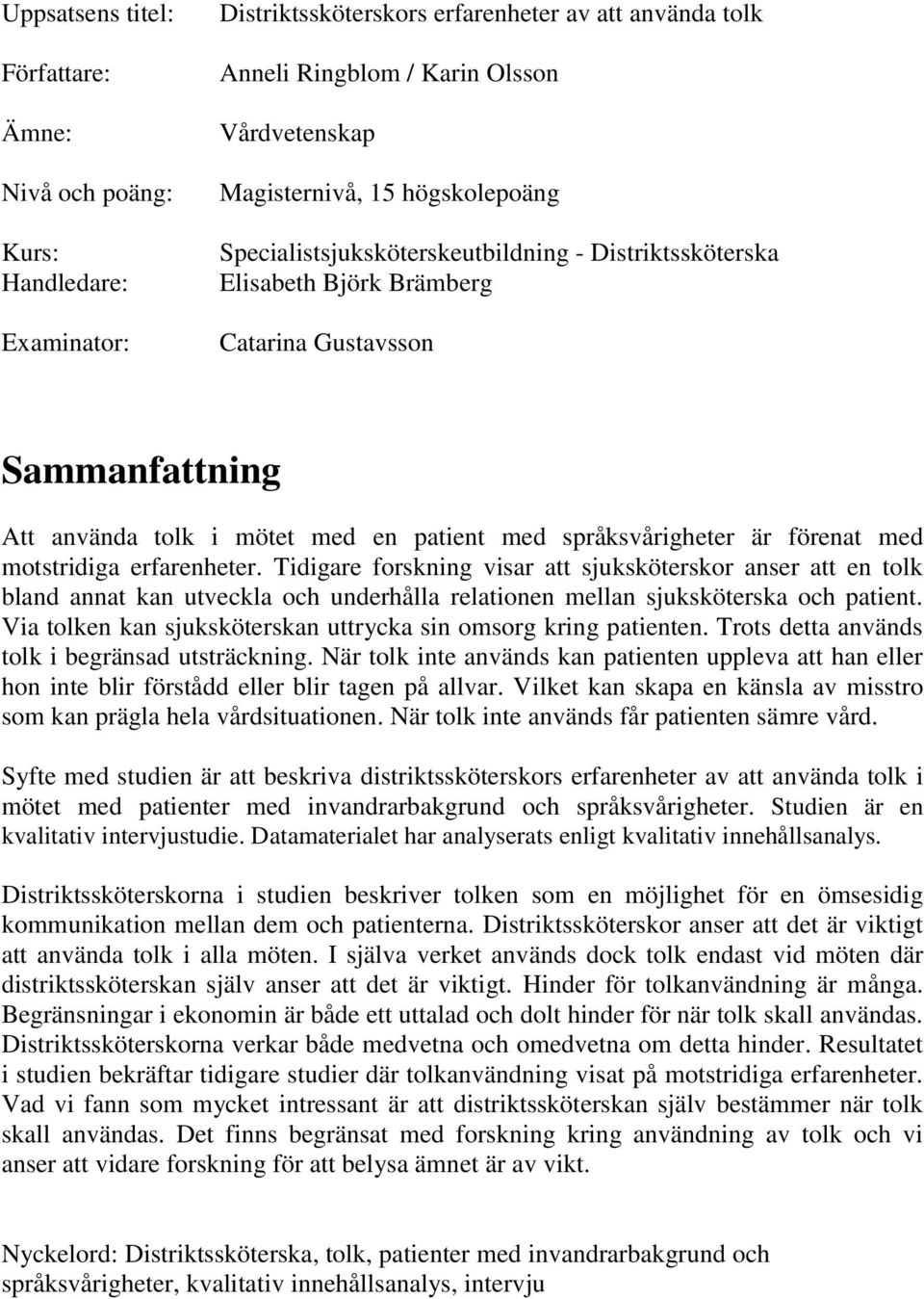 Uppsatsens titel: Distriktssköterskors erfarenheter av att använda tolk

Författare: Anneli Ringblom / Karin Olsson

Ämne: Vårdvetenskap

Nivå och poäng: Magisternivå, 15 högskolepoäng

Kurs: Specialistsjuksköterskeutbildning - Distriktssköterska
Handledare: Elisabeth Björk Brämberg

Examinator: Catarina Gustavsson

Sammanfattning

Att använda tolk i mötet med en patient med språksvårigheter är förenat med motstridiga erfarenheter. Tidigare forskning visar att sjuksköterskor anser att en tolk bland annat kan utveckla och underhålla relationen mellan sjuksköterska och patient. Via tolken kan sjuksköterskan uttrycka sin omsorg kring patienten. Trots detta används tolk i begränsad utsträckning. När tolk inte används kan patienten uppleva att han eller hon inte blir förstådd eller blir tagen på allvar. Vilket kan skapa en känsla av misstro som kan prägla hela vårdsituationen. När tolk inte används får patienten sämre vård.

Syfte med studien är att beskriva distriktssköterskors erfarenheter av att använda tolk i mötet med patienter med invandrarbakgrund och språksvårigheter. Studien är en kvalitativ intervjustudie. Datamaterialet har analyserats enligt kvalitativ innehållsanalys.

Distriktssköterskorna i studien beskriver tolken som en möjlighet för en ömsesidig kommunikation mellan dem och patienterna. Distriktssköterskor anser att det är viktigt att använda tolk i alla möten. I själva verket används dock tolk endast vid möten där distriktssköterskan själv anser att det är viktigt. Hinder för tolkanvändning är många. Begränsningar i ekonomin är både ett uttalad och dolt hinder för när tolk skall användas. Distriktssköterskorna verkar både medvetna och omedvetna om detta hinder. Resultatet i studien bekräftar tidigare studier där tolkanvändning visat på motstridiga erfarenheter. Vad vi fann som mycket intressant är att distriktssköterskan själv bestämmer när tolk skall användas. Det finns begränsat med forskning kring användning av tolk och vi anser att vidare forskning för att belysa ämnet är av vikt.

Nyckelord: Distriktssköterska, tolk, patienter med invandrarbakgrund och språksvårigheter, kvalitativ innehållsanalys, intervju